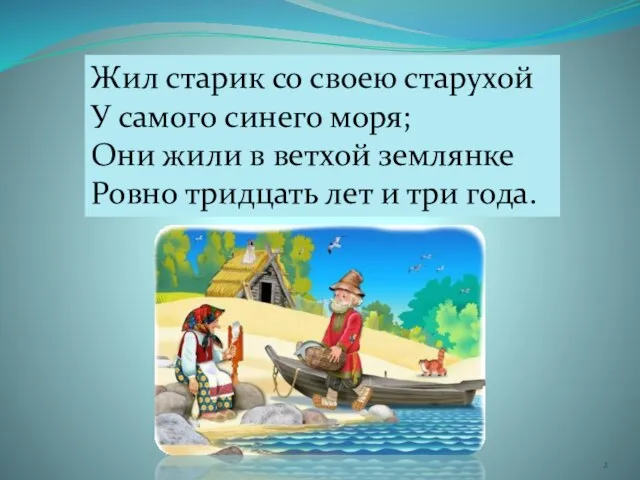 Жил старик со своею старухой
У самого синего моря;
Они жили в ветхой землянке
Ровно тридцать лет и три года.

2